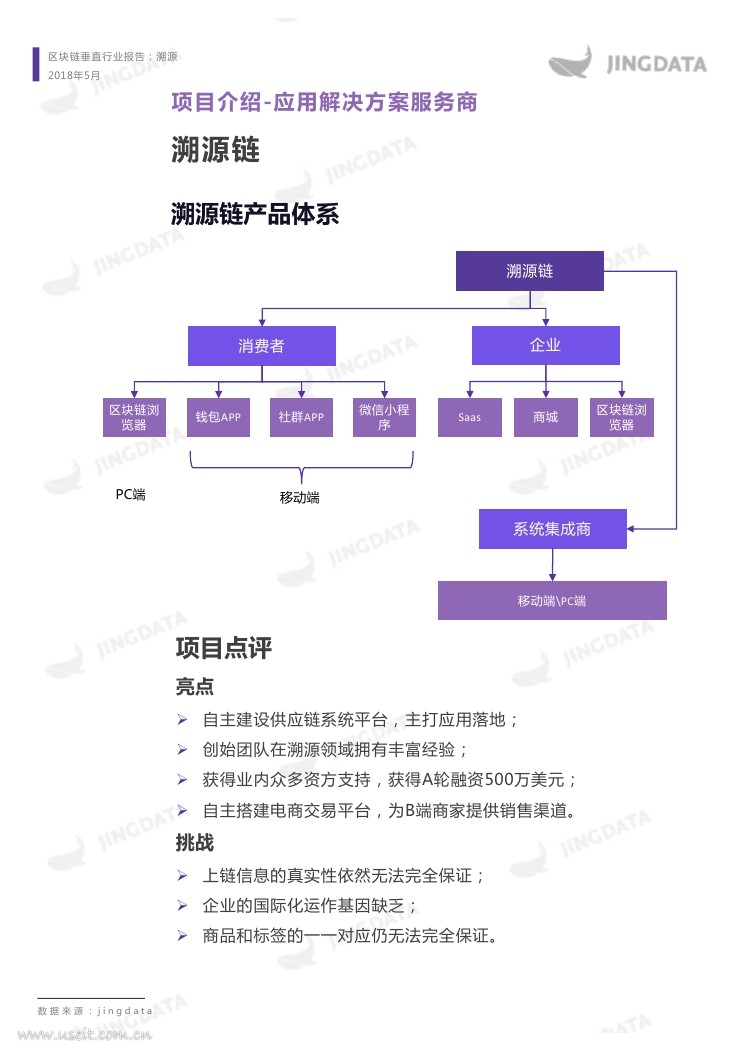 区块链垂直行业报告：溯源
2018年5月

JINGDATA

项目介绍-应用解决方案服务商

溯源链

溯源链产品体系

溯源链

消费者

企业

区块链浏览器

钱包APP

社群APP

微信小程序

Saas

商城

区块链浏览器

PC端

移动端

系统集成商

移动端\PC端

项目点评

亮点

➢ 自主建设供应链系统平台，主打应用落地；
➢ 创始团队在溯源领域拥有丰富经验；
➢ 获得业内众多资方支持，获得A轮融资500万美元；
➢ 自主搭建电商交易平台，为B端商家提供销售渠道。

挑战

➢ 上链信息的真实性依然无法完全保证；
➢ 企业的国际化运作基因缺乏；
➢ 商品和标签的一一对应仍无法完全保证。

数据来源：jingdata

www.useit.com.cn